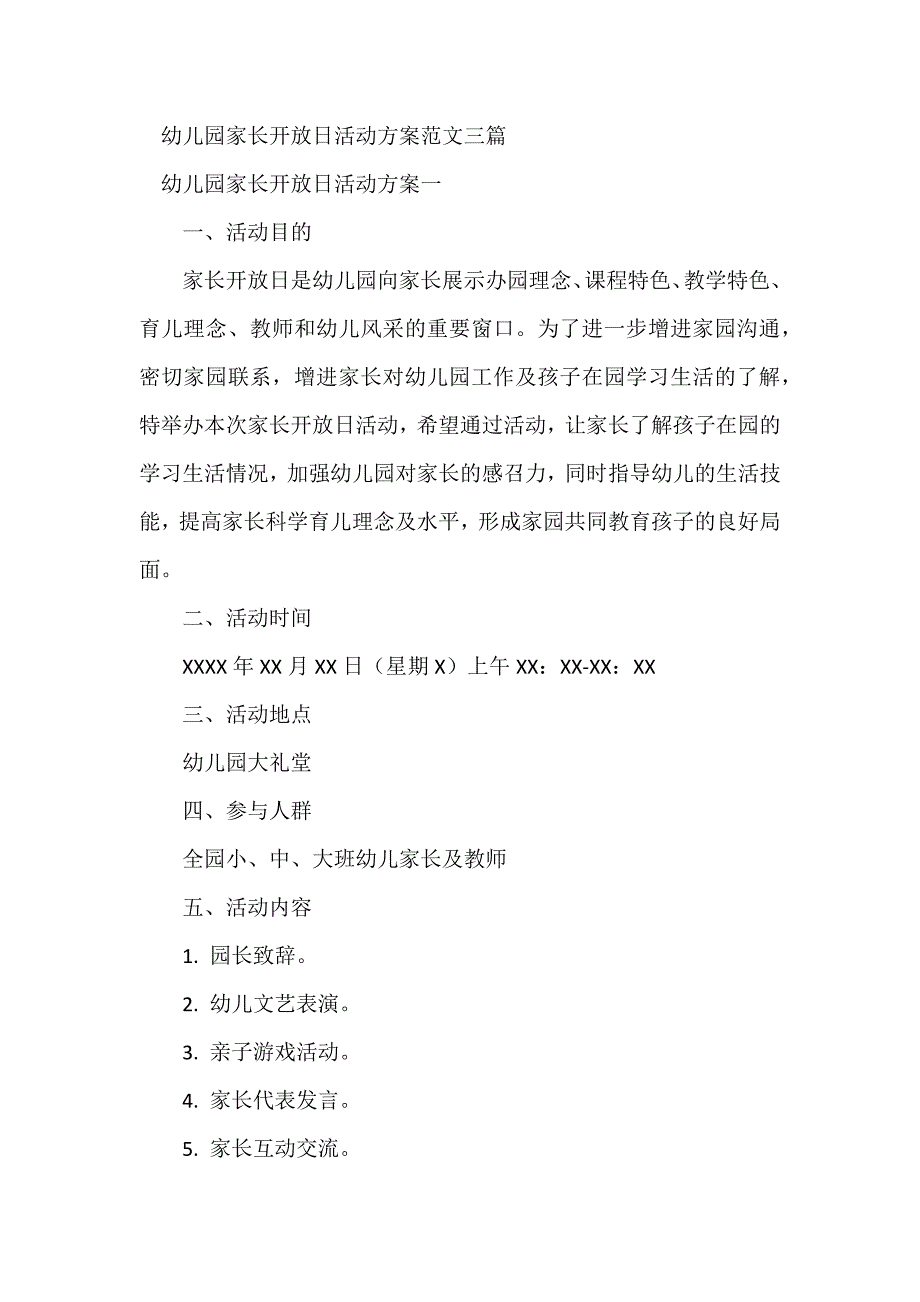 幼儿园家长开放日活动方案范文三篇

幼儿园家长开放日活动方案一

一、活动目的

家长开放日是幼儿园向家长展示办园理念、课程特色、教学特色、育儿理念、教师和幼儿风采的重要窗口。为了进一步增进家园沟通，密切家园联系，增进家长对幼儿园工作及孩子在园学习生活的了解，特举办本次家长开放日活动，希望通过活动，让家长了解孩子在园的学习生活情况，加强幼儿园对家长的感召力，同时指导幼儿的生活技能，提高家长科学育儿理念及水平，形成家园共同教育孩子的良好局面。

二、活动时间

XXXX 年 XX 月 XX 日（星期 X）上午 XX：XX-XX：XX

三、活动地点

幼儿园大礼堂

四、参与人群

全园小、中、大班幼儿家长及教师

五、活动内容

1. 园长致辞。

2. 幼儿文艺表演。

3. 亲子游戏活动。

4. 家长代表发言。

5. 家长互动交流。